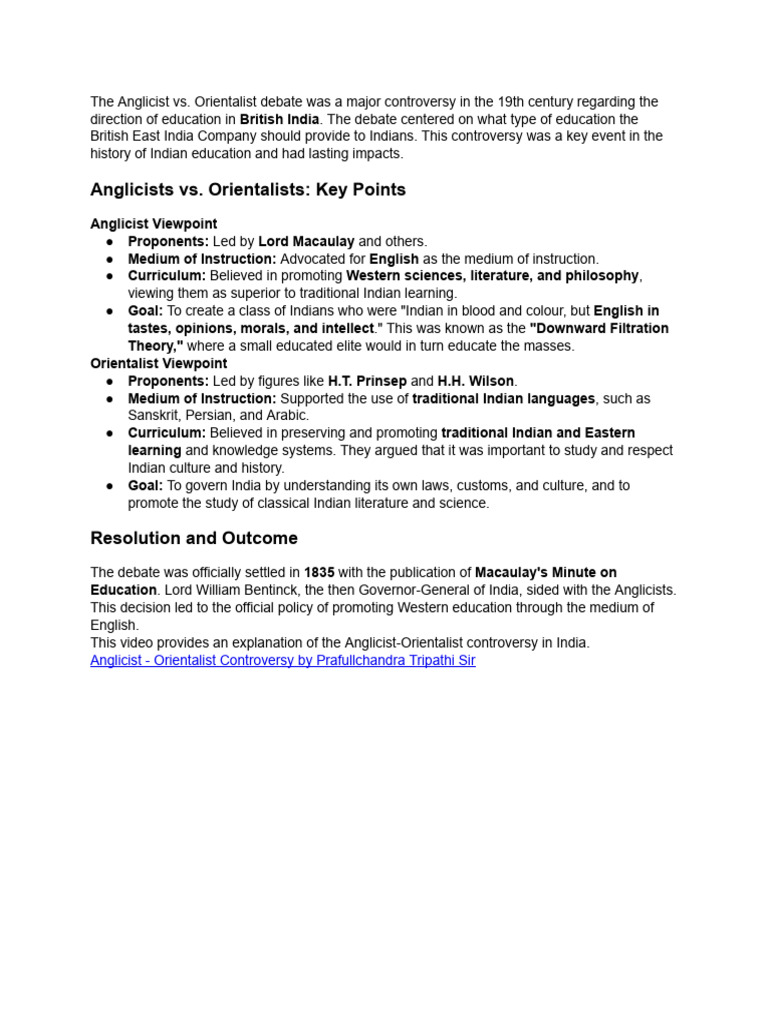 The Anglicist vs. Orientalist debate was a major controversy in the 19th century regarding the direction of education in British India. The debate centered on what type of education the British East India Company should provide to Indians. This controversy was a key event in the history of Indian education and had lasting impacts.

Anglicists vs. Orientalists: Key Points

Anglicist Viewpoint
● Proponents: Led by Lord Macaulay and others.
● Medium of Instruction: Advocated for English as the medium of instruction.
● Curriculum: Believed in promoting Western sciences, literature, and philosophy, viewing them as superior to traditional Indian learning.
● Goal: To create a class of Indians who were "Indian in blood and colour, but English in tastes, opinions, morals, and intellect." This was known as the "Downward Filtration Theory," where a small educated elite would in turn educate the masses.

Orientalist Viewpoint
● Proponents: Led by figures like H.T. Prinsep and H.H. Wilson.
● Medium of Instruction: Supported the use of traditional Indian languages, such as Sanskrit, Persian, and Arabic.
● Curriculum: Believed in preserving and promoting traditional Indian and Eastern learning and knowledge systems. They argued that it was important to study and respect Indian culture and history.
● Goal: To govern India by understanding its own laws, customs, and culture, and to promote the study of classical Indian literature and science.

Resolution and Outcome

The debate was officially settled in 1835 with the publication of Macaulay's Minute on Education. Lord William Bentinck, the then Governor-General of India, sided with the Anglicists. This decision led to the official policy of promoting Western education through the medium of English.
This video provides an explanation of the Anglicist-Orientalist controversy in India.
Anglicist - Orientalist Controversy by Prafullchandra Tripathi Sir